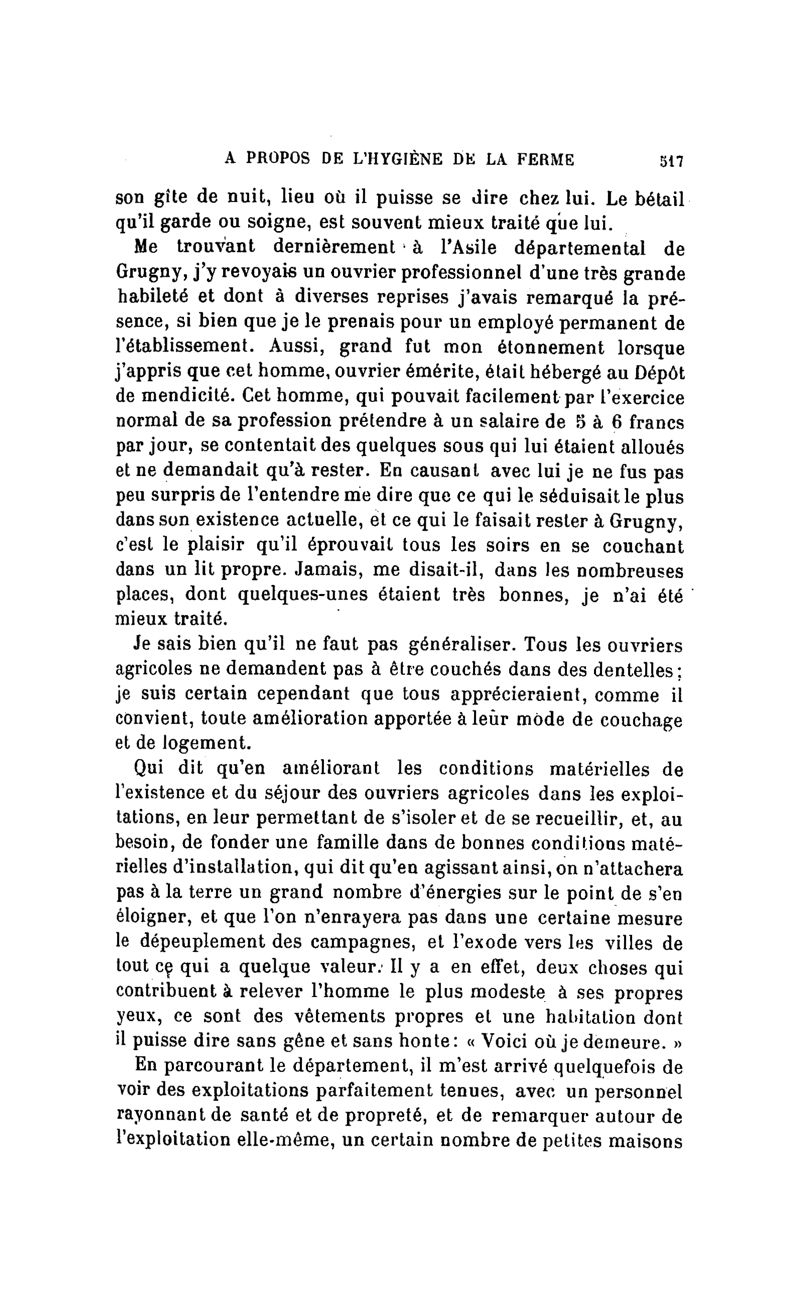 A PROPOS DE L'HYGIÈNE DE LA FERME 517

son gîte de nuit, lieu où il puisse se dire chez lui. Le bétail qu'il garde ou soigne, est souvent mieux traité que lui.

Me trouvant dernièrement à l'Asile départemental de Grugny, j'y revoyais un ouvrier professionnel d'une très grande habileté et dont à diverses reprises j'avais remarqué la présence, si bien que je le prenais pour un employé permanent de l'établissement. Aussi, grand fut mon étonnement lorsque j'appris que cet homme, ouvrier émérite, était hébergé au Dépôt de mendicité. Cet homme, qui pouvait facilement par l'exercice normal de sa profession prétendre à un salaire de 5 à 6 francs par jour, se contentait des quelques sous qui lui étaient alloués et ne demandait qu'à rester. En causant avec lui je ne fus pas peu surpris de l'entendre me dire que ce qui le séduisait le plus dans son existence actuelle, et ce qui le faisait rester à Grugny, c'est le plaisir qu'il éprouvait tous les soirs en se couchant dans un lit propre. Jamais, me disait-il, dans les nombreuses places, dont quelques-unes étaient très bonnes, je n'ai été mieux traité.

Je sais bien qu'il ne faut pas généraliser. Tous les ouvriers agricoles ne demandent pas à être couchés dans des dentelles; je suis certain cependant que tous apprécieraient, comme il convient, toute amélioration apportée à leur mode de couchage et de logement.

Qui dit qu'en améliorant les conditions matérielles de l'existence et du séjour des ouvriers agricoles dans les exploitations, en leur permettant de s'isoler et de se recueillir, et, au besoin, de fonder une famille dans de bonnes conditions matérielles d'installation, qui dit qu'en agissant ainsi, on n'attachera pas à la terre un grand nombre d'énergies sur le point de s'en éloigner, et que l'on n'enrayera pas dans une certaine mesure le dépeuplement des campagnes, et l'exode vers les villes de tout ce qui a quelque valeur. Il y a en effet, deux choses qui contribuent à relever l'homme le plus modeste à ses propres yeux, ce sont des vêtements propres et une habitation dont il puisse dire sans gêne et sans honte: « Voici où je demeure. »

En parcourant le département, il m'est arrivé quelquefois de voir des exploitations parfaitement tenues, avec un personnel rayonnant de santé et de propreté, et de remarquer autour de l'exploitation elle-même, un certain nombre de petites maisons